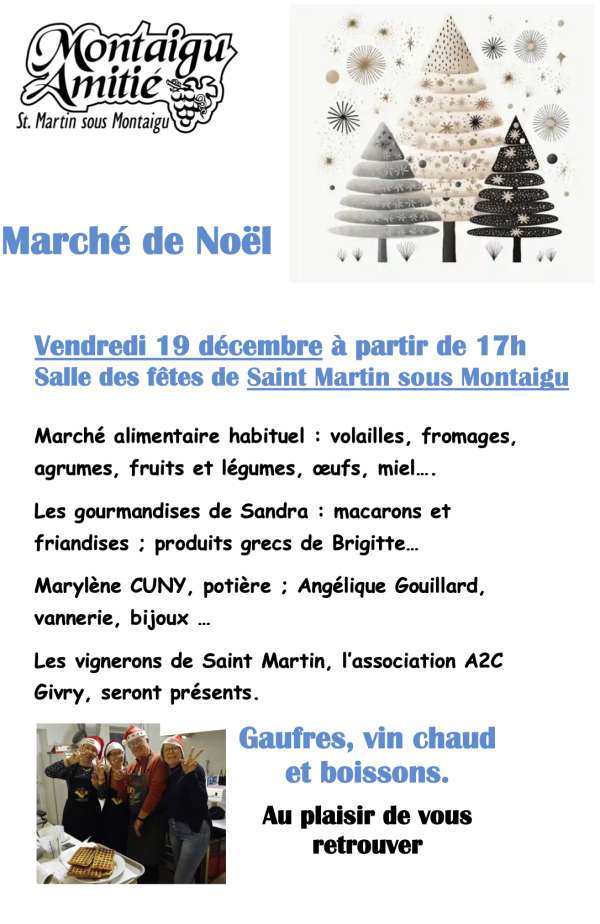 Montaigu Amitié
St. Martin sous Montaigu

Marché de Noël

Vendredi 19 décembre à partir de 17h
Salle des fêtes de Saint Martin sous Montaigu

Marché alimentaire habituel : volailles, fromages, agrumes, fruits et légumes, œufs, miel….

Les gourmandises de Sandra : macarons et friandises ; produits grecs de Brigitte…

Marylène CUNY, potière ; Angélique Gouillard, vannerie, bijoux …

Les vignerons de Saint Martin, l'association A2C Givry, seront présents.

Gaufres, vin chaud et boissons.

Au plaisir de vous retrouver